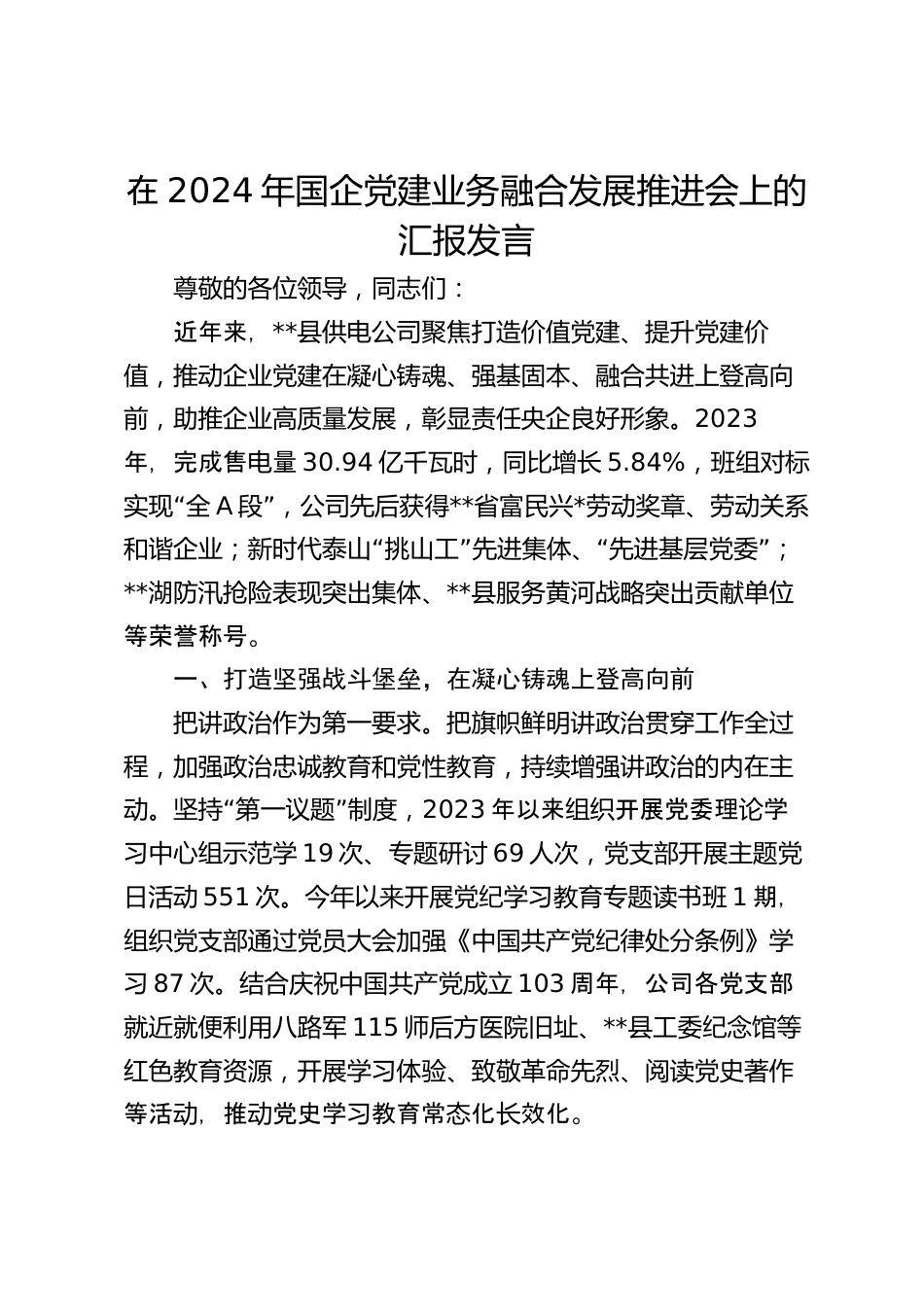 在 2024 年国企党建业务融合发展推进会上的汇报发言

尊敬的各位领导，同志们：

近年来，**县供电公司聚焦打造价值党建、提升党建价值，推动企业党建在凝心铸魂、强基固本、融合共进上登高向前，助推企业高质量发展，彰显责任央企良好形象。2023 年，完成售电量 30.94 亿千瓦时，同比增长 5.84%，班组对标实现“全 A 段”，公司先后获得**省富民兴*劳动奖章、劳动关系和谐企业；新时代泰山“挑山工”先进集体、“先进基层党委”；**湖防汛抢险表现突出集体、**县服务黄河战略突出贡献单位等荣誉称号。

一、打造坚强战斗堡垒，在凝心铸魂上登高向前

把讲政治作为第一要求。把旗帜鲜明讲政治贯穿工作全过程，加强政治忠诚教育和党性教育，持续增强讲政治的内在主动。坚持“第一议题”制度，2023 年以来组织开展党委理论学习中心组示范学 19 次、专题研讨 69 人次，党支部开展主题党日活动 551 次。今年以来开展党纪学习教育专题读书班 1 期，组织党支部通过党员大会加强《中国共产党纪律处分条例》学习 87 次。结合庆祝中国共产党成立 103 周年，公司各党支部就近就便利用八路军 115 师后方医院旧址、**县工委纪念馆等红色教育资源，开展学习体验、致敬革命先烈、阅读党史著作等活动，推动党史学习教育常态化长效化。